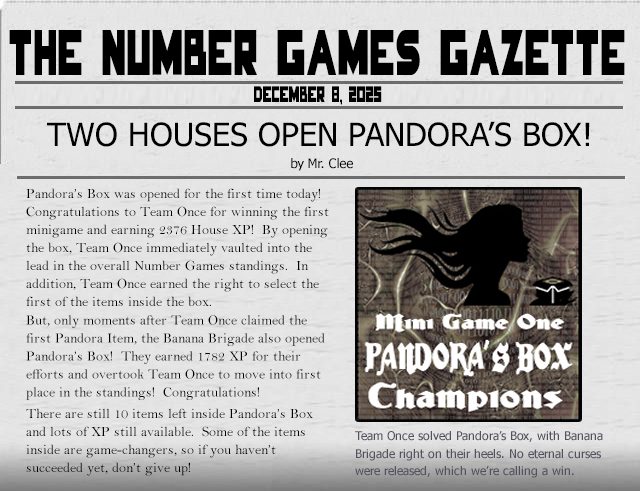 THE NUMBER GAMES GAZETTE

DECEMBER 8, 2025

TWO HOUSES OPEN PANDORA'S BOX!

by Mr. Clee

Pandora's Box was opened for the first time today! Congratulations to Team Once for winning the first minigame and earning 2376 House XP! By opening the box, Team Once immediately vaulted into the lead in the overall Number Games standings. In addition, Team Once earned the right to select the first of the items inside the box.

But, only moments after Team Once claimed the first Pandora Item, the Banana Brigade also opened Pandora's Box! They earned 1782 XP for their efforts and overtook Team Once to move into first place in the standings! Congratulations!

There are still 10 items left inside Pandora's Box and lots of XP still available. Some of the items inside are game-changers, so if you haven't succeeded yet, don't give up!

Mini Game One
PANDORA'S BOX
Champions

Team Once solved Pandora's Box, with Banana Brigade right on their heels. No eternal curses were released, which we're calling a win.